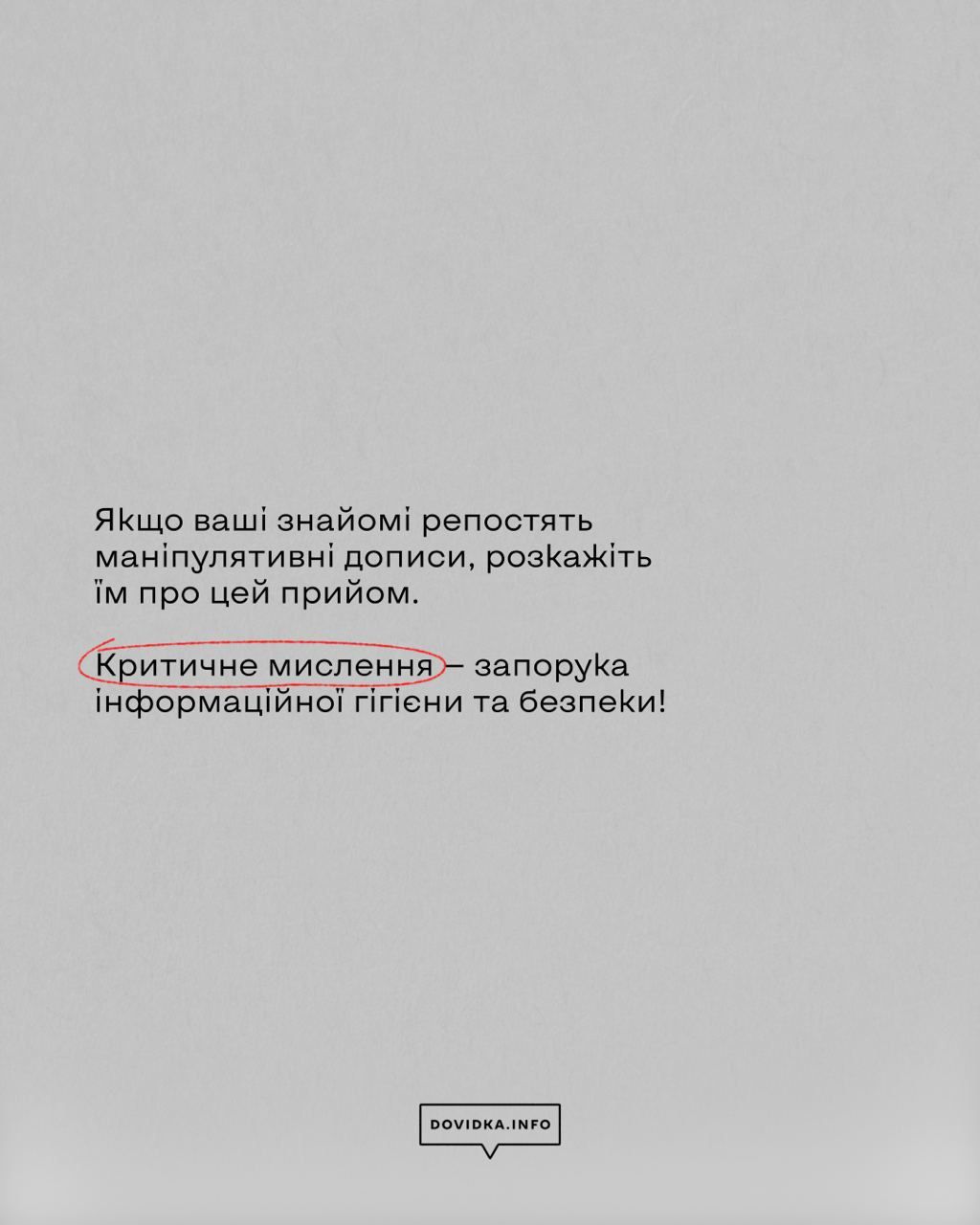 Якщо ваші знайомі репостять маніпулятивні дописи, розкажіть їм про цей прийом.

Критичне мислення – запорука інформаційної гігієни та безпеки!

DOVIDKA.INFO